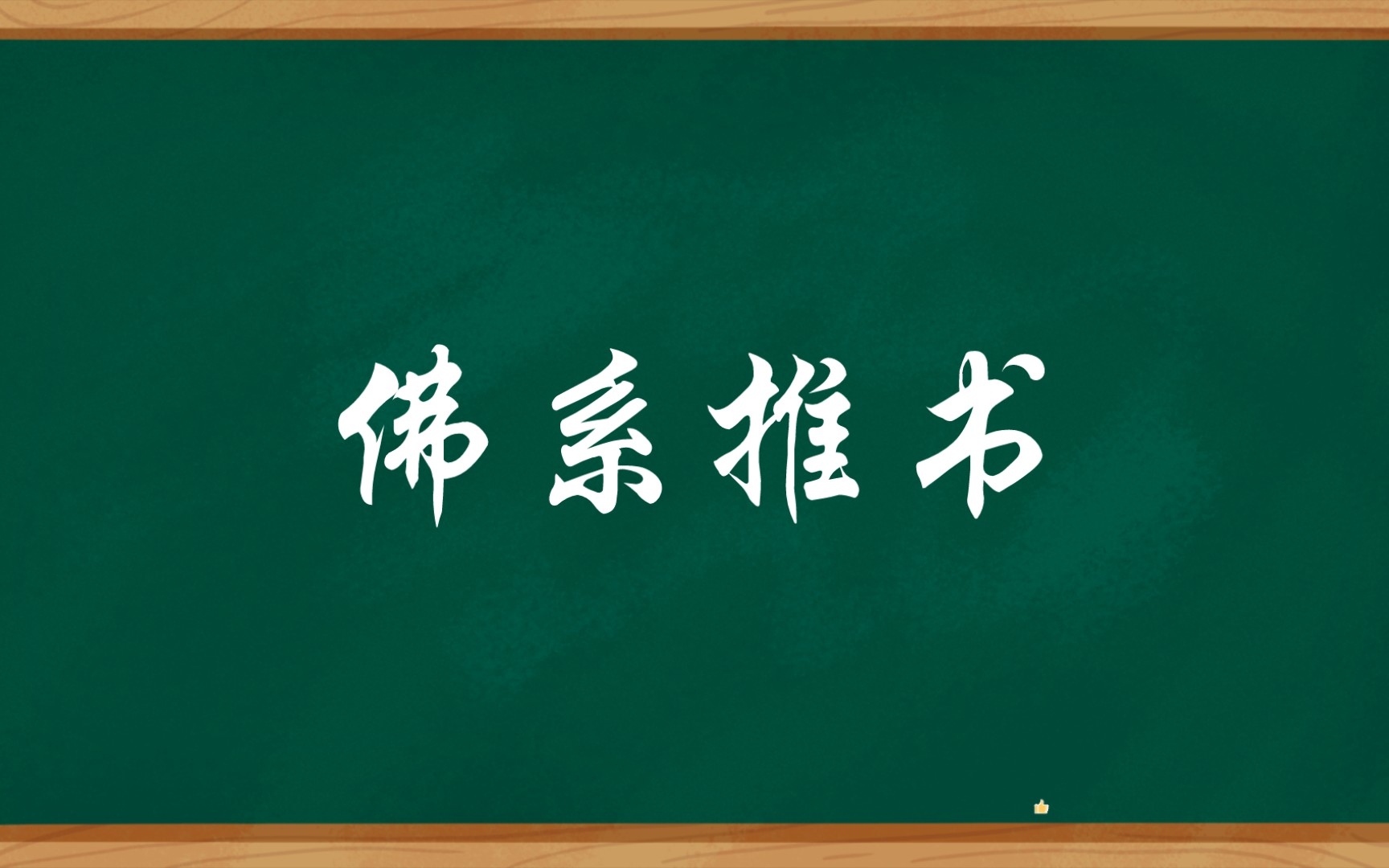 佛系推书